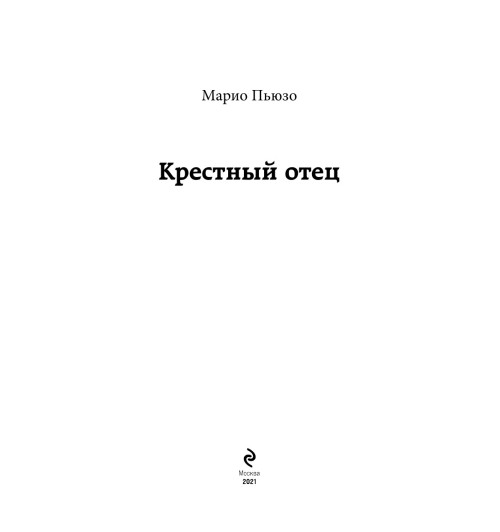 Марио Пьюзо

Крестный отец

Москва
2021